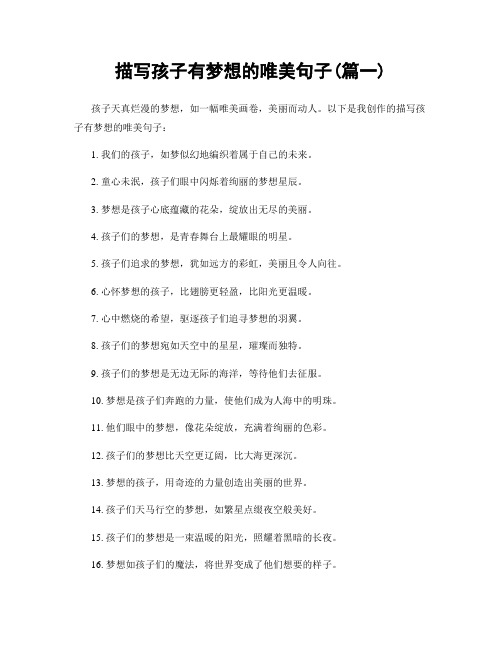 描写孩子有梦想的唯美句子(篇一)

孩子天真烂漫的梦想，如一幅唯美画卷，美丽而动人。以下是我创作的描写孩子有梦想的唯美句子：

1. 我们的孩子，如梦似幻地编织着属于自己的未来。

2. 童心未泯，孩子们眼中闪烁着绚丽的梦想星辰。

3. 梦想是孩子心底蕴藏的花朵，绽放出无尽的美丽。

4. 孩子们的梦想，是青春舞台上最耀眼的明星。

5. 孩子们追求的梦想，犹如远方的彩虹，美丽且令人向往。

6. 心怀梦想的孩子，比翅膀更轻盈，比阳光更温暖。

7. 心中燃烧的希望，驱逐孩子们追寻梦想的羽翼。

8. 孩子们的梦想宛如天空中的星星，璀璨而独特。

9. 孩子们的梦想是无边无际的海洋，等待他们去征服。

10. 梦想是孩子们奔跑的力量，使他们成为人海中的明珠。

11. 他们眼中的梦想，像花朵绽放，充满着绚丽的色彩。

12. 孩子们的梦想比天空更辽阔，比大海更深沉。

13. 梦想的孩子，用奇迹的力量创造出美丽的世界。

14. 孩子们天马行空的梦想，如繁星点缀夜空般美好。

15. 孩子们的梦想是一束温暖的阳光，照耀着黑暗的长夜。

16. 梦想如孩子们的魔法，将世界变成了他们想要的样子。